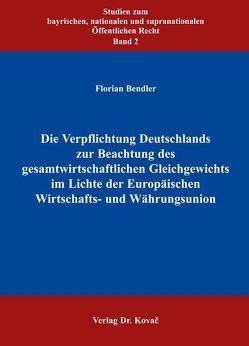 Studien zum
bayrischen, nationalen und supranationalen
Öffentlichen Recht
Band 2

Florian Bendler

Die Verpflichtung Deutschlands
zur Beachtung des
gesamtwirtschaftlichen Gleichgewichts
im Lichte der Europäischen
Wirtschafts- und Währungsunion

Verlag Dr. Kovač